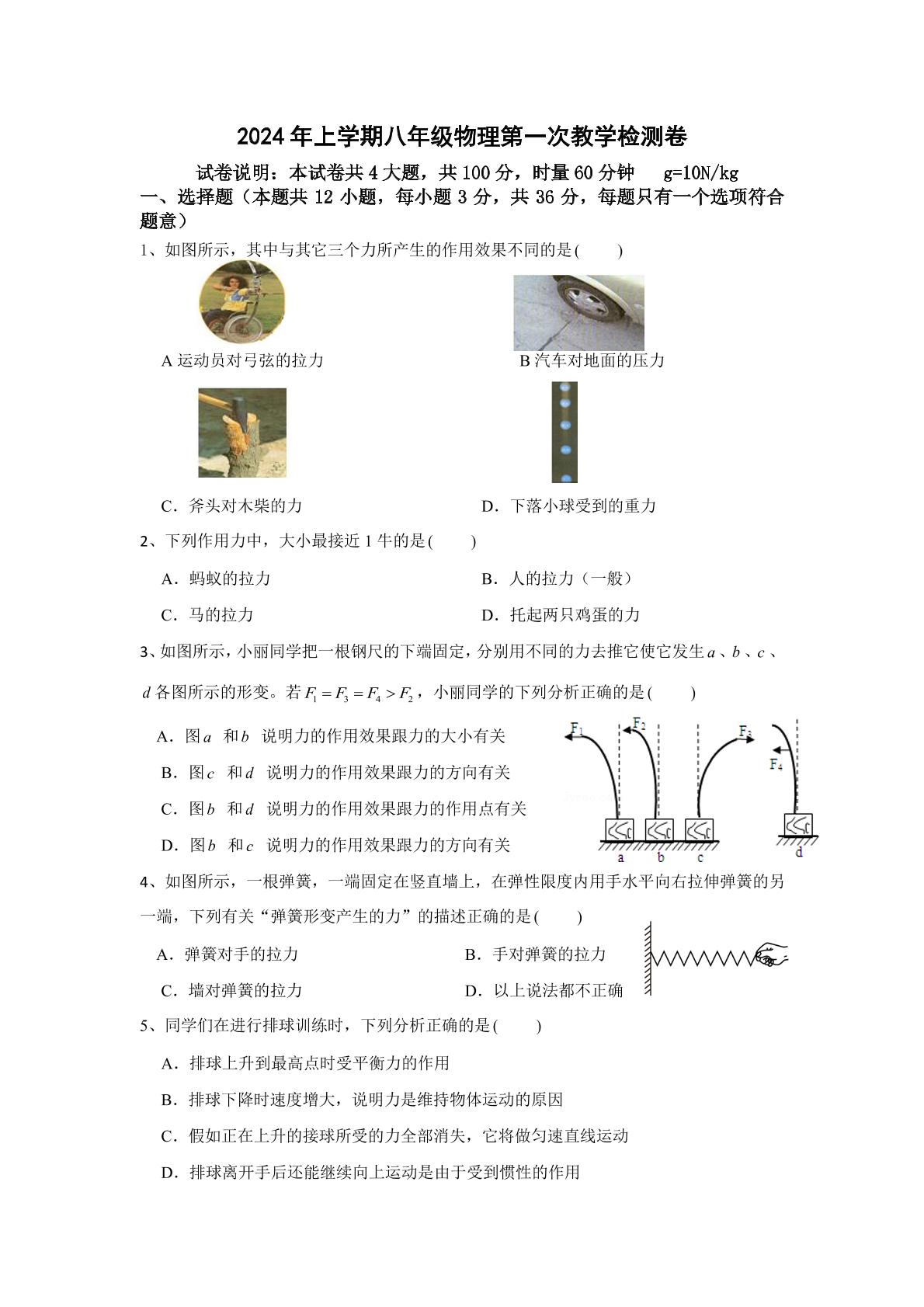 2024年上学期八年级物理第一次教学检测卷

试卷说明：本试卷共4大题，共100分，时量60分钟 g=10N/kg

一、选择题（本题共12小题，每小题3分，共36分，每题只有一个选项符合题意）

1、如图所示，其中与其它三个力所产生的作用效果不同的是(　　)

A运动员对弓弦的拉力 B汽车对地面的压力

C．斧头对木柴的力 D．下落小球受到的重力

2、下列作用力中，大小最接近1牛的是(　　)

A．蚂蚁的拉力 B．人的拉力（一般）

C．马的拉力 D．托起两只鸡蛋的力

3、如图所示，小丽同学把一根钢尺的下端固定，分别用不同的力去推它使它发生$a$、$b$、$c$、$d$各图所示的形变。若$F_1=F_3=F_4>F_2$，小丽同学的下列分析正确的是(　　)

A．图$a$和$b$说明力的作用效果跟力的大小有关

B．图$c$和$d$说明力的作用效果跟力的方向有关

C．图$b$和$d$说明力的作用效果跟力的作用点有关

D．图$b$和$c$说明力的作用效果跟力的方向有关

$F_1$ $F_2$ $F_3$ $F_4$
a b c d

4、如图所示，一根弹簧，一端固定在竖直墙上，在弹性限度内用手水平向右拉伸弹簧的另一端，下列有关“弹簧形变产生的力”的描述正确的是(　　)

A．弹簧对手的拉力 B．手对弹簧的拉力

C．墙对弹簧的拉力 D．以上说法都不正确

5、同学们在进行排球训练时，下列分析正确的是(　　)

A．排球上升到最高点时受平衡力的作用

B．排球下降时速度增大，说明力是维持物体运动的原因

C．假如正在上升的接球所受的力全部消失，它将做匀速直线运动

D．排球离开手后还能继续向上运动是由于受到惯性的作用